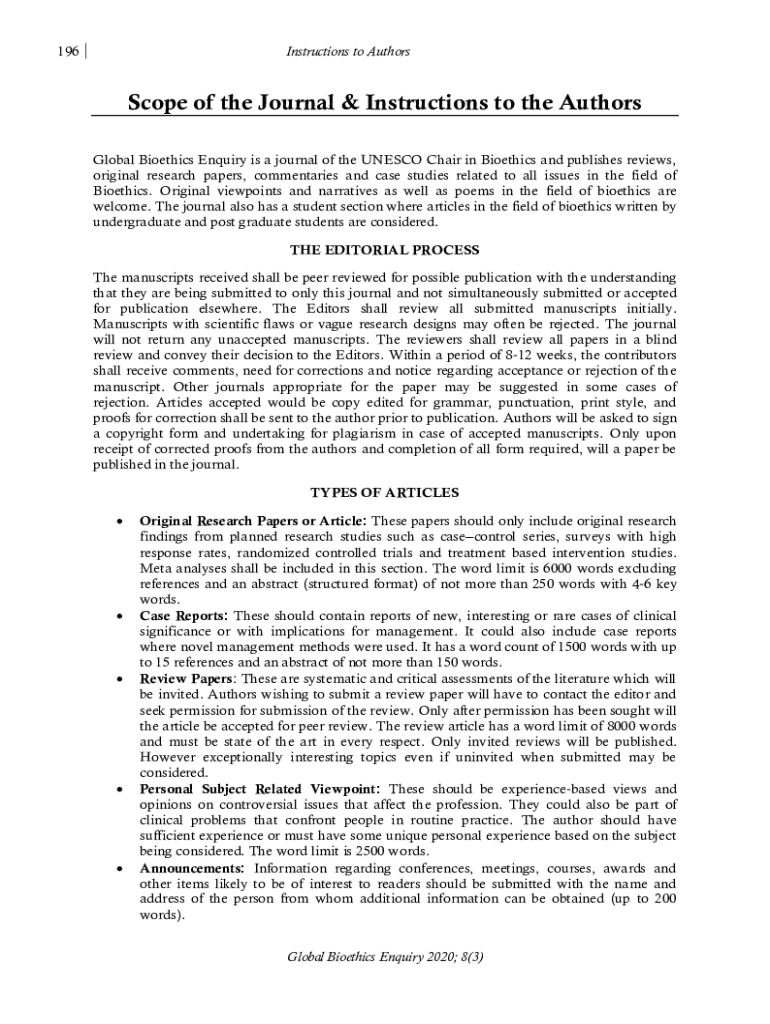 196 | Instructions to Authors

Scope of the Journal & Instructions to the Authors

Global Bioethics Enquiry is a journal of the UNESCO Chair in Bioethics and publishes reviews, original research papers, commentaries and case studies related to all issues in the field of Bioethics. Original viewpoints and narratives as well as poems in the field of bioethics are welcome. The journal also has a student section where articles in the field of bioethics written by undergraduate and post graduate students are considered.

THE EDITORIAL PROCESS

The manuscripts received shall be peer reviewed for possible publication with the understanding that they are being submitted to only this journal and not simultaneously submitted or accepted for publication elsewhere. The Editors shall review all submitted manuscripts initially. Manuscripts with scientific flaws or vague research designs may often be rejected. The journal will not return any unaccepted manuscripts. The reviewers shall review all papers in a blind review and convey their decision to the Editors. Within a period of 8-12 weeks, the contributors shall receive comments, need for corrections and notice regarding acceptance or rejection of the manuscript. Other journals appropriate for the paper may be suggested in some cases of rejection. Articles accepted would be copy edited for grammar, punctuation, print style, and proofs for correction shall be sent to the author prior to publication. Authors will be asked to sign a copyright form and undertaking for plagiarism in case of accepted manuscripts. Only upon receipt of corrected proofs from the authors and completion of all form required, will a paper be published in the journal.

TYPES OF ARTICLES

• Original Research Papers or Article: These papers should only include original research findings from planned research studies such as case–control series, surveys with high response rates, randomized controlled trials and treatment based intervention studies. Meta analyses shall be included in this section. The word limit is 6000 words excluding references and an abstract (structured format) of not more than 250 words with 4-6 key words.
• Case Reports: These should contain reports of new, interesting or rare cases of clinical significance or with implications for management. It could also include case reports where novel management methods were used. It has a word count of 1500 words with up to 15 references and an abstract of not more than 150 words.
• Review Papers: These are systematic and critical assessments of the literature which will be invited. Authors wishing to submit a review paper will have to contact the editor and seek permission for submission of the review. Only after permission has been sought will the article be accepted for peer review. The review article has a word limit of 8000 words and must be state of the art in every respect. Only invited reviews will be published. However exceptionally interesting topics even if uninvited when submitted may be considered.
• Personal Subject Related Viewpoint: These should be experience-based views and opinions on controversial issues that affect the profession. They could also be part of clinical problems that confront people in routine practice. The author should have sufficient experience or must have some unique personal experience based on the subject being considered. The word limit is 2500 words.
• Announcements: Information regarding conferences, meetings, courses, awards and other items likely to be of interest to readers should be submitted with the name and address of the person from whom additional information can be obtained (up to 200 words).

Global Bioethics Enquiry 2020; 8(3)